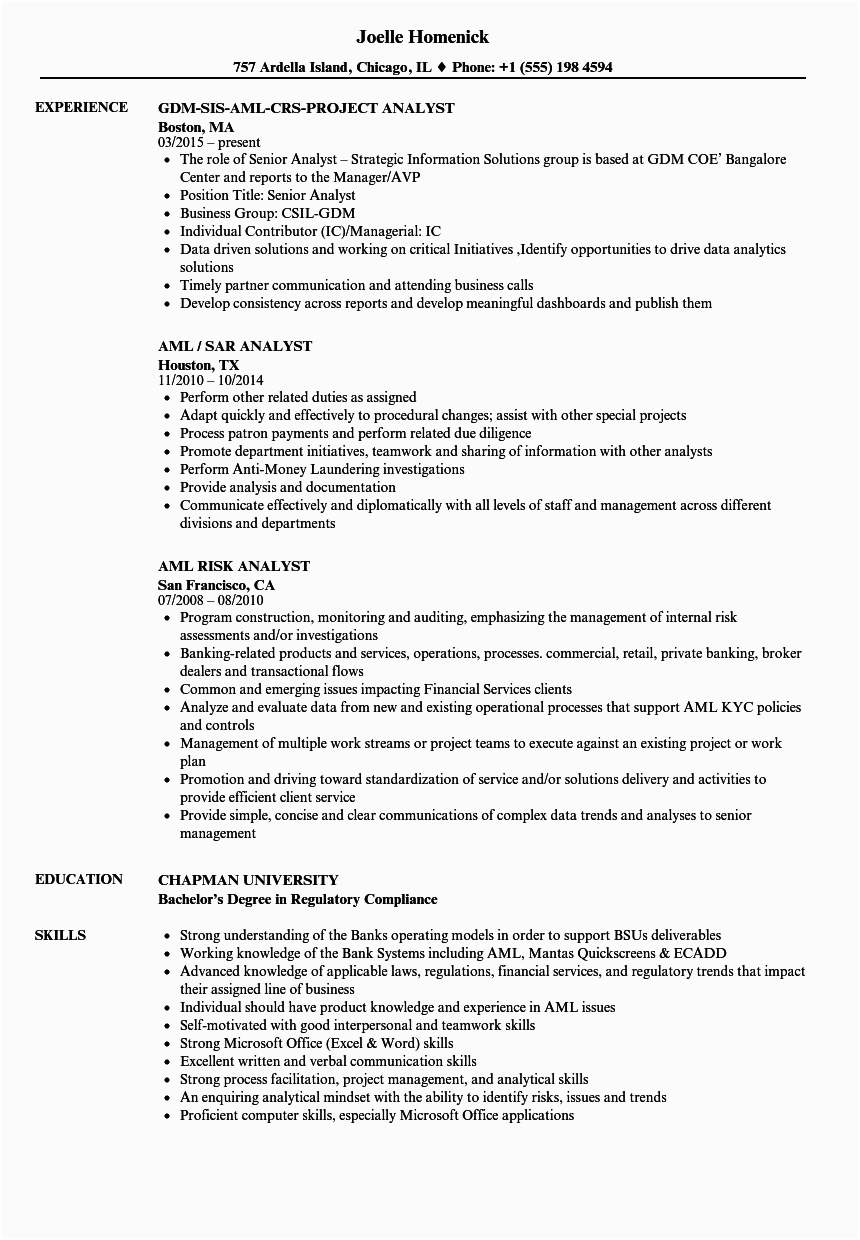 Joelle Homenick

757 Ardella Island, Chicago, IL ♦ Phone: +1 (555) 198 4594

EXPERIENCE

GDM-SIS-AML-CRS-PROJECT ANALYST
Boston, MA
03/2015 – present
- The role of Senior Analyst – Strategic Information Solutions group is based at GDM COE' Bangalore Center and reports to the Manager/AVP
- Position Title: Senior Analyst
- Business Group: CSIL-GDM
- Individual Contributor (IC)/Managerial: IC
- Data driven solutions and working on critical Initiatives ,Identify opportunities to drive data analytics solutions
- Timely partner communication and attending business calls
- Develop consistency across reports and develop meaningful dashboards and publish them

AML / SAR ANALYST
Houston, TX
11/2010 – 10/2014
- Perform other related duties as assigned
- Adapt quickly and effectively to procedural changes; assist with other special projects
- Process patron payments and perform related due diligence
- Promote department initiatives, teamwork and sharing of information with other analysts
- Perform Anti-Money Laundering investigations
- Provide analysis and documentation
- Communicate effectively and diplomatically with all levels of staff and management across different divisions and departments

AML RISK ANALYST
San Francisco, CA
07/2008 – 08/2010
- Program construction, monitoring and auditing, emphasizing the management of internal risk assessments and/or investigations
- Banking-related products and services, operations, processes. commercial, retail, private banking, broker dealers and transactional flows
- Common and emerging issues impacting Financial Services clients
- Analyze and evaluate data from new and existing operational processes that support AML KYC policies and controls
- Management of multiple work streams or project teams to execute against an existing project or work plan
- Promotion and driving toward standardization of service and/or solutions delivery and activities to provide efficient client service
- Provide simple, concise and clear communications of complex data trends and analyses to senior management

EDUCATION

CHAPMAN UNIVERSITY
Bachelor's Degree in Regulatory Compliance

SKILLS

- Strong understanding of the Banks operating models in order to support BSUs deliverables
- Working knowledge of the Bank Systems including AML, Mantas Quickscreens & ECADD
- Advanced knowledge of applicable laws, regulations, financial services, and regulatory trends that impact their assigned line of business
- Individual should have product knowledge and experience in AML issues
- Self-motivated with good interpersonal and teamwork skills
- Strong Microsoft Office (Excel & Word) skills
- Excellent written and verbal communication skills
- Strong process facilitation, project management, and analytical skills
- An enquiring analytical mindset with the ability to identify risks, issues and trends
- Proficient computer skills, especially Microsoft Office applications